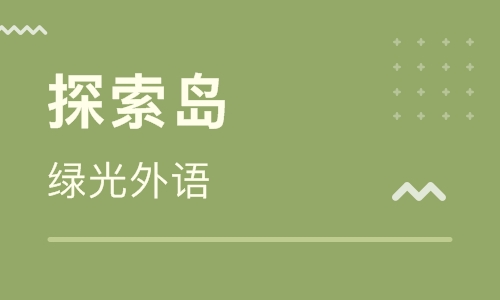 探索岛

绿光外语